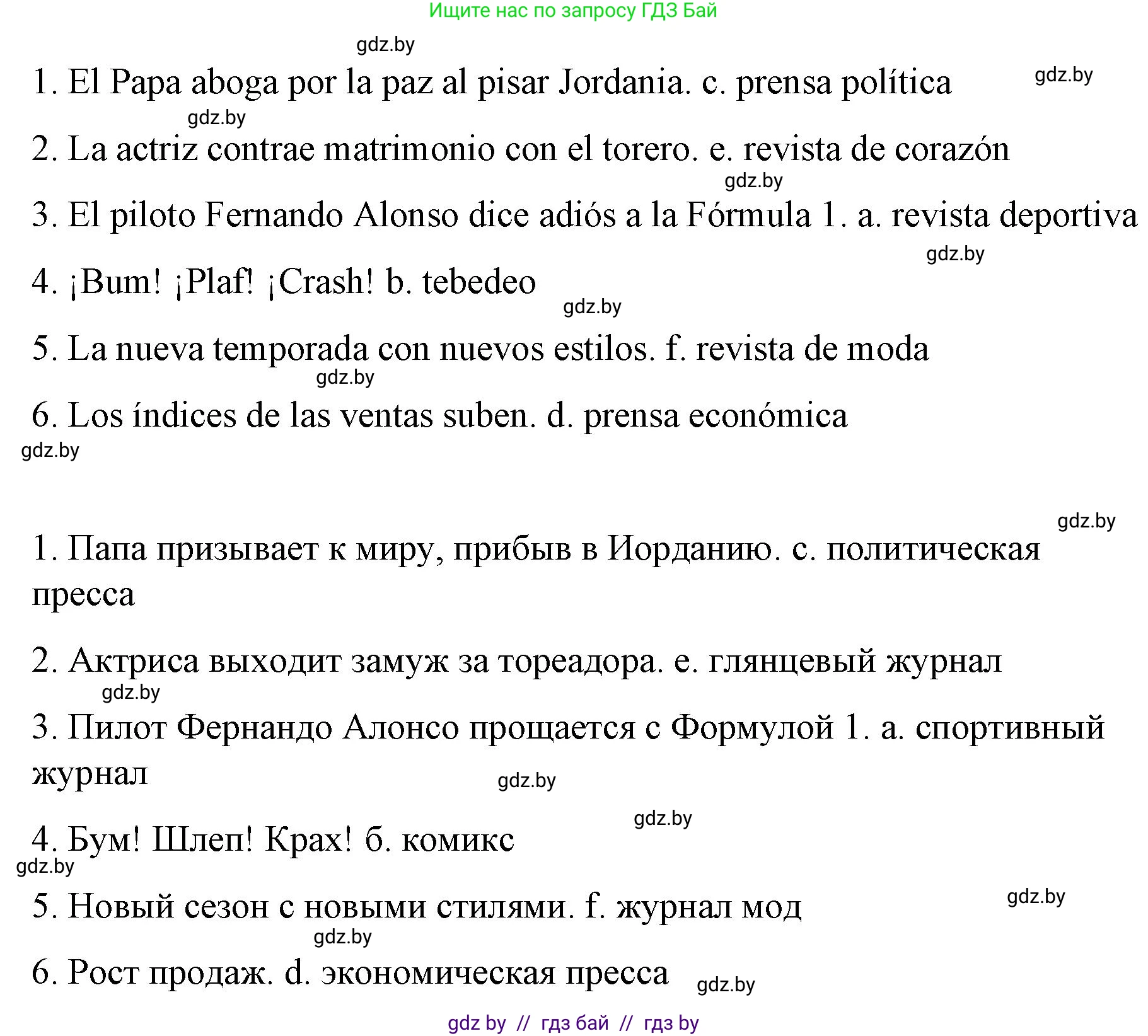 Ищите нас по запросу ГДЗ Бай

gdz.by

1. El Papa aboga por la paz al pisar Jordania. c. prensa política

gdz.by

gdz.by

2. La actriz contrae matrimonio con el torero. e. revista de corazón

gdz.by

3. El piloto Fernando Alonso dice adiós a la Fórmula 1. a. revista deportiva

gdz.by

4. ¡Bum! ¡Plaf! ¡Crash! b. tebedeo

gdz.by

5. La nueva temporada con nuevos estilos. f. revista de moda

gdz.by

6. Los índices de las ventas suben. d. prensa económica

gdz.by

gdz.by

1. Папа призывает к миру, прибыв в Иорданию. c. политическая пресса

2. Актриса выходит замуж за тореадора. e. глянцевый журнал

gdz.by

3. Пилот Фернандо Алонсо прощается с Формулой 1. a. спортивный журнал

gdz.by

gdz.by

4. Бум! Шлеп! Крах! б. комикс

gdz.by

gdz.by

5. Новый сезон с новыми стилями. f. журнал мод

gdz.by

6. Рост продаж. d. экономическая пресса

gdz.by

gdz by // гдз бай // гдз by